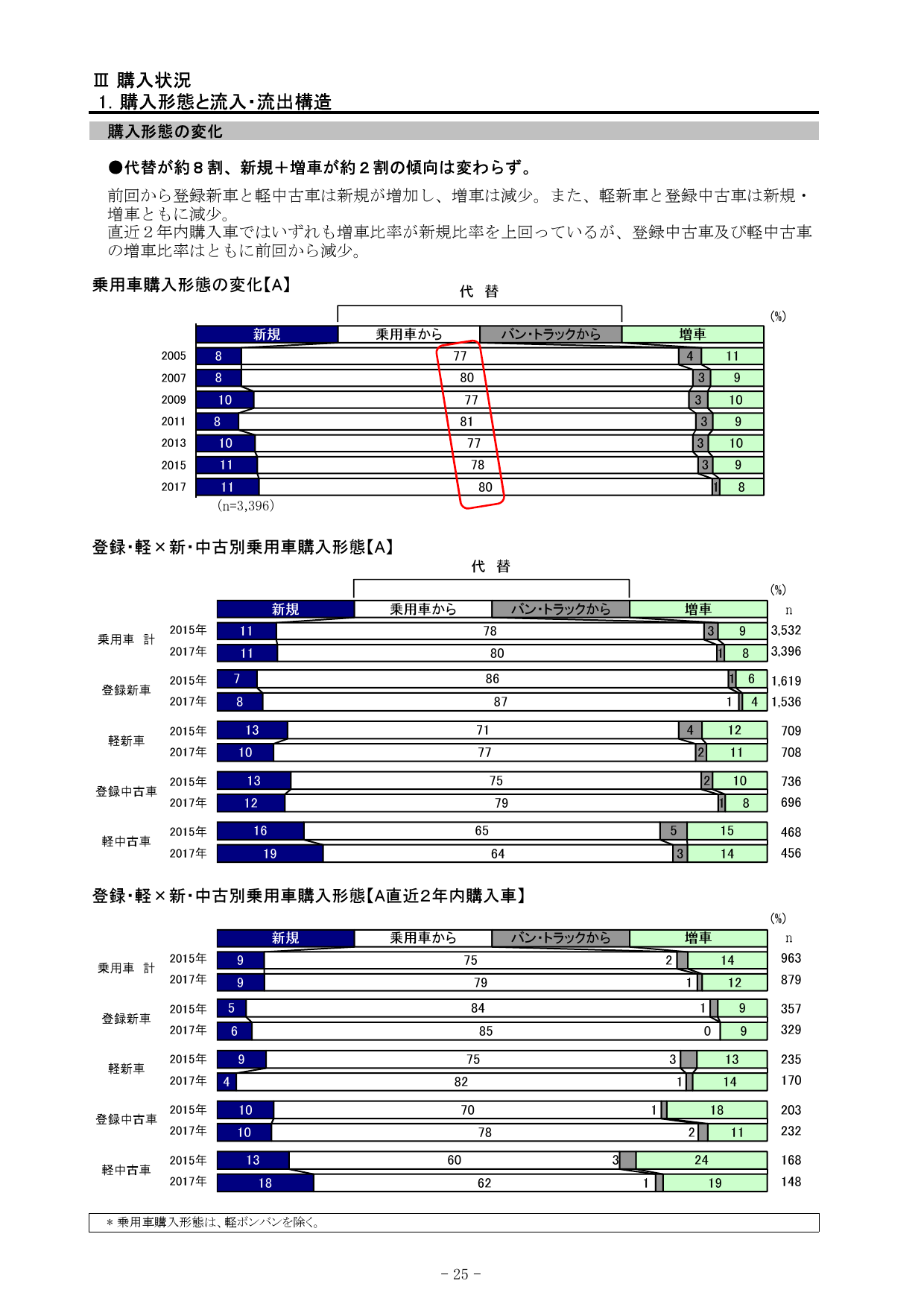 Ⅲ 購入状況
1. 購入形態と流入・流出構造

購入形態の変化

●代替が約８割、新規＋増車が約２割の傾向は変わらず。

前回から登録新車と軽中古車は新規が増加し、増車は減少。また、軽新車と登録中古車は新規・増車ともに減少。
直近２年内購入車ではいずれも増車比率が新規比率を上回っているが、登録中古車及び軽中古車の増車比率はともに前回から減少。

乗用車購入形態の変化【A】

代 替

(%)

| | 新規 | 乗用車から | バン・トラックから | 増車 |
|---|---|---|---|---|
| 2005 | 8 | 77 | 4 | 11 |
| 2007 | 8 | 80 | 3 | 9 |
| 2009 | 10 | 77 | 3 | 10 |
| 2011 | 8 | 81 | 3 | 9 |
| 2013 | 10 | 77 | 3 | 10 |
| 2015 | 11 | 78 | 3 | 9 |
| 2017 | 11 | 80 | 1 | 8 |

(n=3,396)

登録・軽×新・中古別乗用車購入形態【A】

代 替

(%)

| | | 新規 | 乗用車から | バン・トラックから | 増車 | n |
|---|---|---|---|---|---|---|
| 乗用車 計 | 2015年 | 11 | 78 | 3 | 9 | 3,532 |
| | 2017年 | 11 | 80 | 1 | 8 | 3,396 |
| 登録新車 | 2015年 | 7 | 86 | 1 | 6 | 1,619 |
| | 2017年 | 8 | 87 | 1 | 4 | 1,536 |
| 軽新車 | 2015年 | 13 | 71 | 4 | 12 | 709 |
| | 2017年 | 10 | 77 | 2 | 11 | 708 |
| 登録中古車 | 2015年 | 13 | 75 | 2 | 10 | 736 |
| | 2017年 | 12 | 79 | 1 | 8 | 696 |
| 軽中古車 | 2015年 | 16 | 65 | 5 | 15 | 468 |
| | 2017年 | 19 | 64 | 3 | 14 | 456 |

登録・軽×新・中古別乗用車購入形態【A直近2年内購入車】

(%)

| | | 新規 | 乗用車から | バン・トラックから | 増車 | n |
|---|---|---|---|---|---|---|
| 乗用車 計 | 2015年 | 9 | 75 | 2 | 14 | 963 |
| | 2017年 | 9 | 79 | 1 | 12 | 879 |
| 登録新車 | 2015年 | 5 | 84 | 1 | 9 | 357 |
| | 2017年 | 6 | 85 | 0 | 9 | 329 |
| 軽新車 | 2015年 | 9 | 75 | 3 | 13 | 235 |
| | 2017年 | 4 | 82 | 1 | 14 | 170 |
| 登録中古車 | 2015年 | 10 | 70 | 1 | 18 | 203 |
| | 2017年 | 10 | 78 | 2 | 11 | 232 |
| 軽中古車 | 2015年 | 13 | 60 | 3 | 24 | 168 |
| | 2017年 | 18 | 62 | 1 | 19 | 148 |

＊乗用車購入形態は、軽ボンバンを除く。

- 25 -